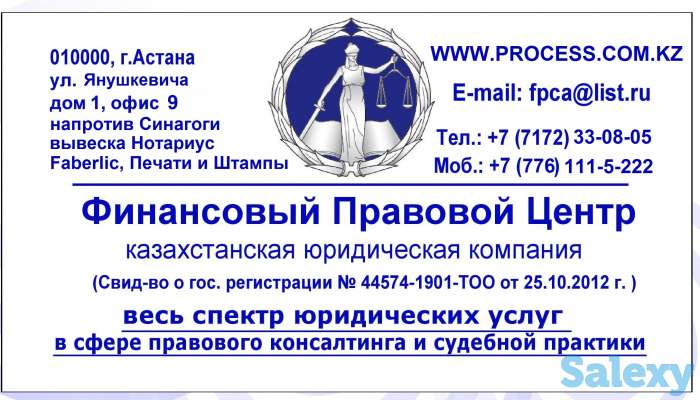 010000, г.Астана
ул. Янушкевича
дом 1, офис 9
напротив Синагоги
вывеска Нотариус
Faberlic, Печати и Штампы

WWW.PROCESS.COM.KZ
E-mail: fpca@list.ru
Тел.: +7 (7172) 33-08-05
Моб.: +7 (776) 111-5-222

Финансовый Правовой Центр
казахстанская юридическая компания
(Свид-во о гос. регистрации № 44574-1901-ТОО от 25.10.2012 г. )

весь спектр юридических услуг
в сфере правового консалтинга и судебной практики

Salexy